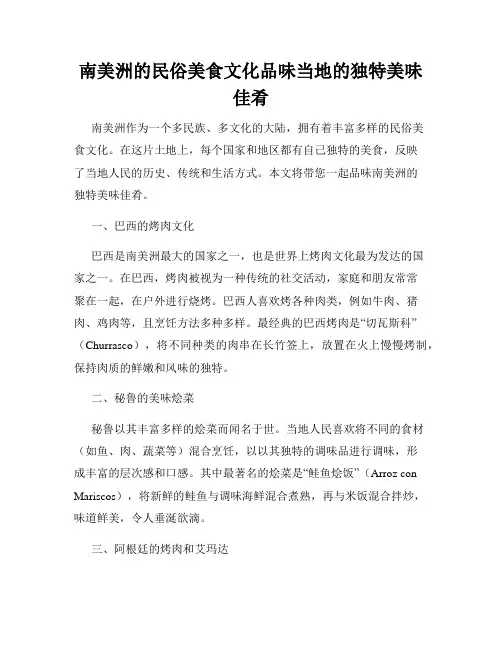 南美洲的民俗美食文化品味当地的独特美味佳肴

南美洲作为一个多民族、多文化的大陆，拥有着丰富多样的民俗美食文化。在这片土地上，每个国家和地区都有自己独特的美食，反映了当地人民的历史、传统和生活方式。本文将带您一起品味南美洲的独特美味佳肴。

一、巴西的烤肉文化

巴西是南美洲最大的国家之一，也是世界上烤肉文化最为发达的国家之一。在巴西，烤肉被视为一种传统的社交活动，家庭和朋友常常聚在一起，在户外进行烧烤。巴西人喜欢烤各种肉类，例如牛肉、猪肉、鸡肉等，且烹饪方法多种多样。最经典的巴西烤肉是“切瓦斯科”（Churrasco），将不同种类的肉串在长竹签上，放置在火上慢慢烤制，保持肉质的鲜嫩和风味的独特。

二、秘鲁的美味烩菜

秘鲁以其丰富多样的烩菜而闻名于世。当地人民喜欢将不同的食材（如鱼、肉、蔬菜等）混合烹饪，以以其独特的调味品进行调味，形成丰富的层次感和口感。其中最著名的烩菜是“鲑鱼烩饭”（Arroz con Mariscos），将新鲜的鲑鱼与调味海鲜混合煮熟，再与米饭混合拌炒，味道鲜美，令人垂涎欲滴。

三、阿根廷的烤肉和艾玛达